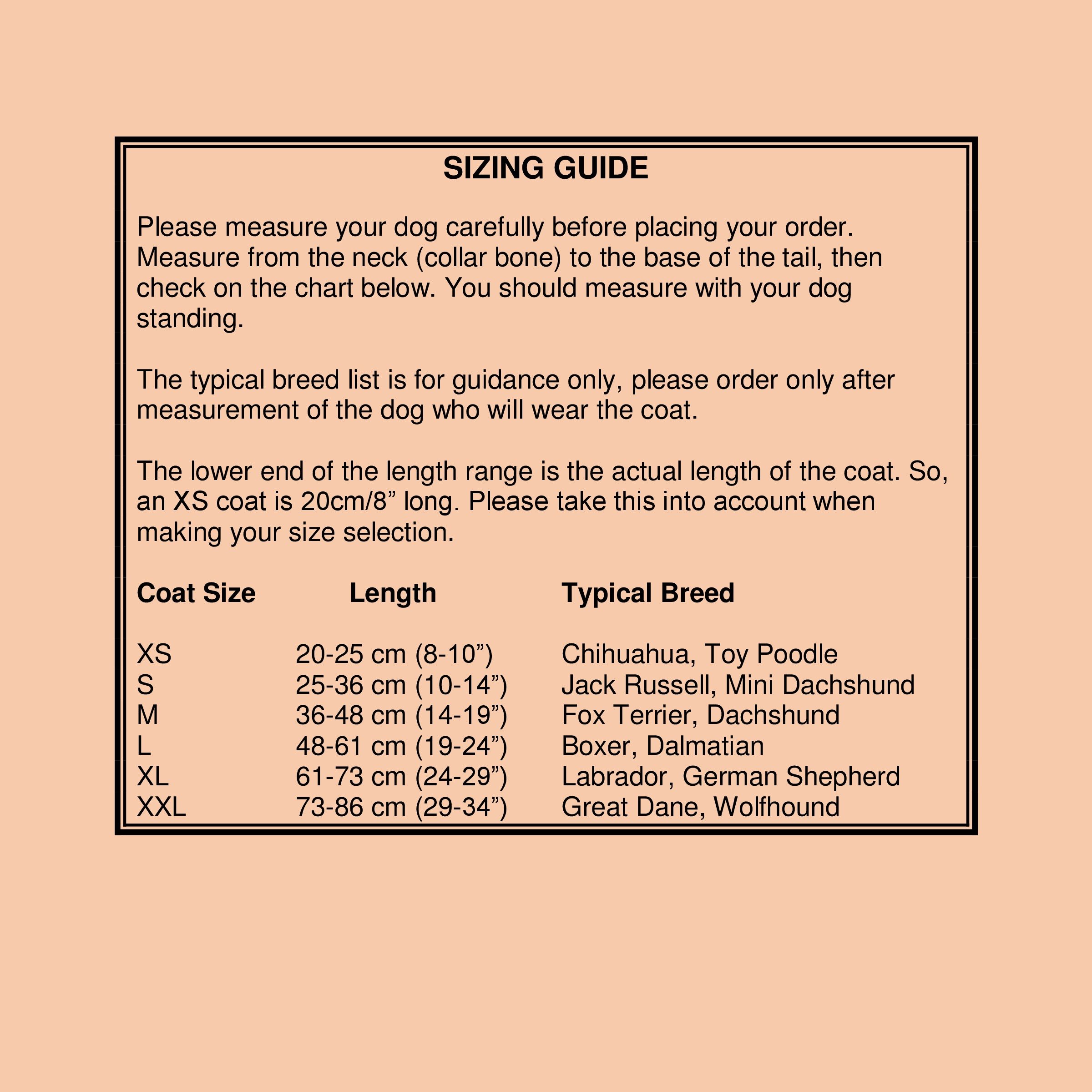 SIZING GUIDE

Please measure your dog carefully before placing your order. Measure from the neck (collar bone) to the base of the tail, then check on the chart below. You should measure with your dog standing.

The typical breed list is for guidance only, please order only after measurement of the dog who will wear the coat.

The lower end of the length range is the actual length of the coat. So, an XS coat is 20cm/8" long. Please take this into account when making your size selection.

| Coat Size | Length | Typical Breed |
|---|---|---|
| XS | 20-25 cm (8-10") | Chihuahua, Toy Poodle |
| S | 25-36 cm (10-14") | Jack Russell, Mini Dachshund |
| M | 36-48 cm (14-19") | Fox Terrier, Dachshund |
| L | 48-61 cm (19-24") | Boxer, Dalmatian |
| XL | 61-73 cm (24-29") | Labrador, German Shepherd |
| XXL | 73-86 cm (29-34") | Great Dane, Wolfhound |